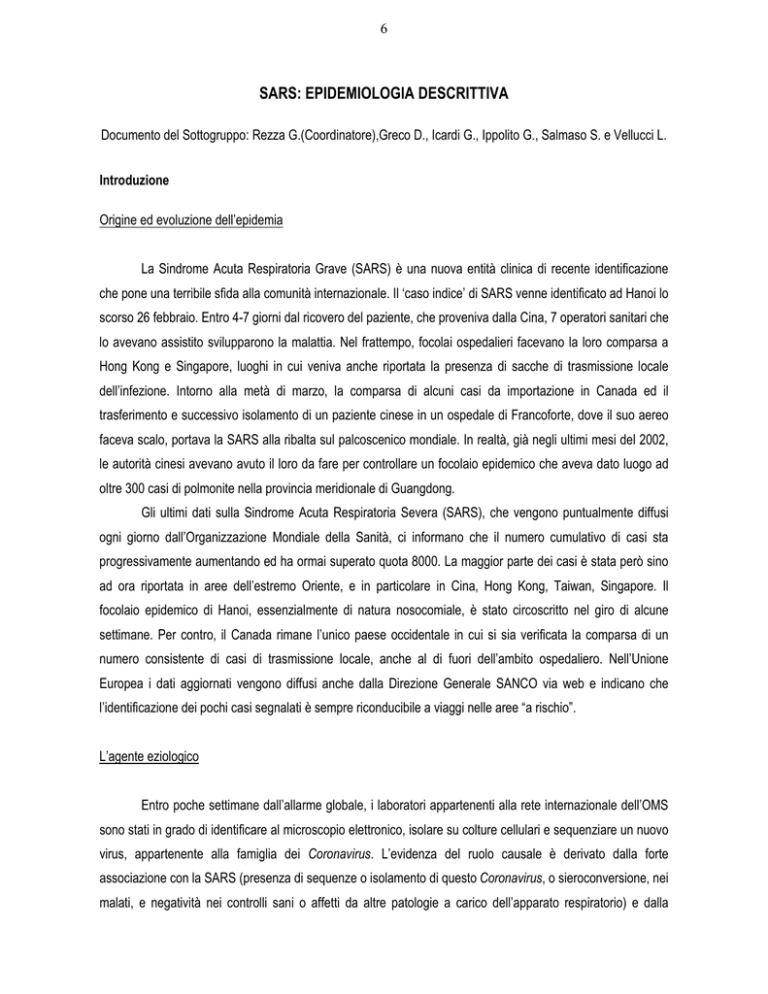 6

SARS: EPIDEMIOLOGIA DESCRITTIVA

Documento del Sottogruppo: Rezza G.(Coordinatore),Greco D., Icardi G., Ippolito G., Salmaso S. e Vellucci L.

Introduzione

Origine ed evoluzione dell'epidemia

La Sindrome Acuta Respiratoria Grave (SARS) è una nuova entità clinica di recente identificazione che pone una terribile sfida alla comunità internazionale. Il 'caso indice' di SARS venne identificato ad Hanoi lo scorso 26 febbraio. Entro 4-7 giorni dal ricovero del paziente, che proveniva dalla Cina, 7 operatori sanitari che lo avevano assistito svilupparono la malattia. Nel frattempo, focolai ospedalieri facevano la loro comparsa a Hong Kong e Singapore, luoghi in cui veniva anche riportata la presenza di sacche di trasmissione locale dell'infezione. Intorno alla metà di marzo, la comparsa di alcuni casi da importazione in Canada ed il trasferimento e successivo isolamento di un paziente cinese in un ospedale di Francoforte, dove il suo aereo faceva scalo, portava la SARS alla ribalta sul palcoscenico mondiale. In realtà, già negli ultimi mesi del 2002, le autorità cinesi avevano avuto il loro da fare per controllare un focolaio epidemico che aveva dato luogo ad oltre 300 casi di polmonite nella provincia meridionale di Guangdong.

Gli ultimi dati sulla Sindrome Acuta Respiratoria Severa (SARS), che vengono puntualmente diffusi ogni giorno dall'Organizzazione Mondiale della Sanità, ci informano che il numero cumulativo di casi sta progressivamente aumentando ed ha ormai superato quota 8000. La maggior parte dei casi è stata però sino ad ora riportata in aree dell'estremo Oriente, e in particolare in Cina, Hong Kong, Taiwan, Singapore. Il focolaio epidemico di Hanoi, essenzialmente di natura nosocomiale, è stato circoscritto nel giro di alcune settimane. Per contro, il Canada rimane l'unico paese occidentale in cui si sia verificata la comparsa di un numero consistente di casi di trasmissione locale, anche al di fuori dell'ambito ospedaliero. Nell'Unione Europea i dati aggiornati vengono diffusi anche dalla Direzione Generale SANCO via web e indicano che l'identificazione dei pochi casi segnalati è sempre riconducibile a viaggi nelle aree "a rischio".

L'agente eziologico

Entro poche settimane dall'allarme globale, i laboratori appartenenti alla rete internazionale dell'OMS sono stati in grado di identificare al microscopio elettronico, isolare su colture cellulari e sequenziare un nuovo virus, appartenente alla famiglia dei Coronavirus. L'evidenza del ruolo causale è derivato dalla forte associazione con la SARS (presenza di sequenze o isolamento di questo Coronavirus, o sieroconversione, nei malati, e negatività nei controlli sani o affetti da altre patologie a carico dell'apparato respiratorio) e dalla